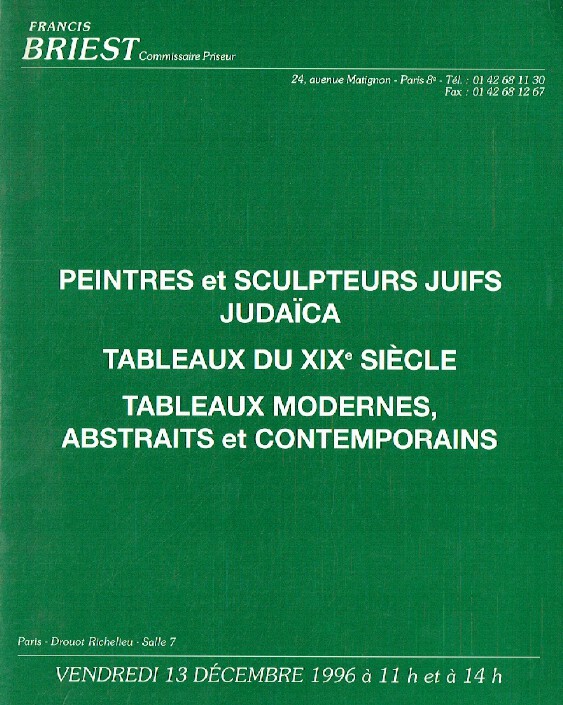 FRANCIS
BRIEST Commissaire Priseur

24, avenue Matignon - Paris 8e - Tél. : 01 42 68 11 30
Fax : 01 42 68 12 67

PEINTRES et SCULPTEURS JUIFS
JUDAÏCA

TABLEAUX DU XIXe SIÈCLE

TABLEAUX MODERNES,
ABSTRAITS et CONTEMPORAINS

Paris - Drouot Richelieu - Salle 7

VENDREDI 13 DÉCEMBRE 1996 à 11 h et à 14 h